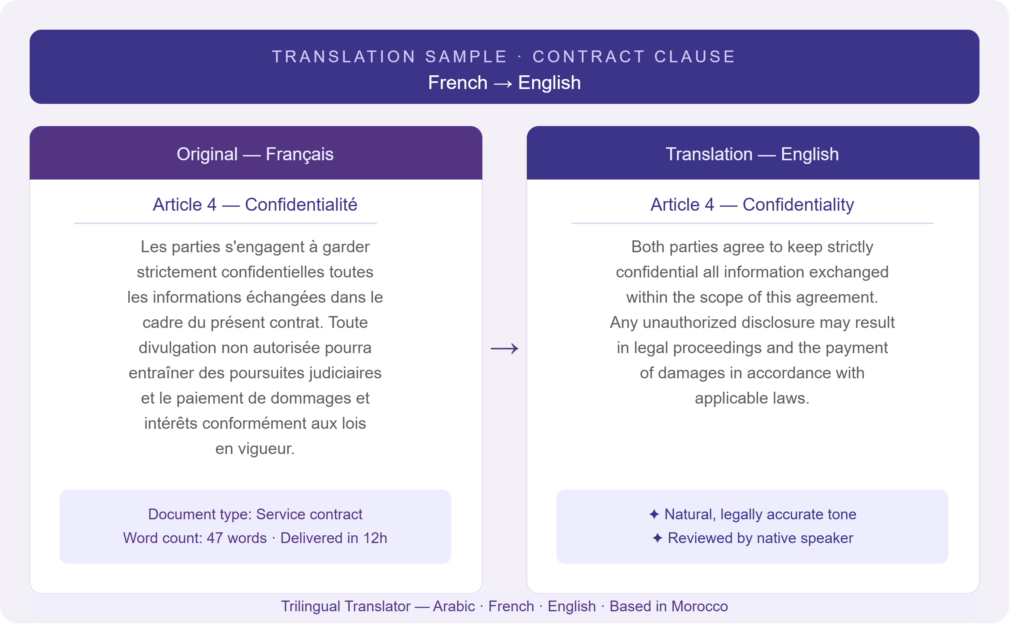 TRANSLATION SAMPLE · CONTRACT CLAUSE
French → English

Original — Français

Article 4 — Confidentialité

Les parties s'engagent à garder strictement confidentielles toutes les informations échangées dans le cadre du présent contrat. Toute divulgation non autorisée pourra entraîner des poursuites judiciaires et le paiement de dommages et intérêts conformément aux lois en vigueur.

Document type: Service contract
Word count: 47 words · Delivered in 12h

→

Translation — English

Article 4 — Confidentiality

Both parties agree to keep strictly confidential all information exchanged within the scope of this agreement. Any unauthorized disclosure may result in legal proceedings and the payment of damages in accordance with applicable laws.

✦ Natural, legally accurate tone
✦ Reviewed by native speaker

Trilingual Translator — Arabic · French · English · Based in Morocco